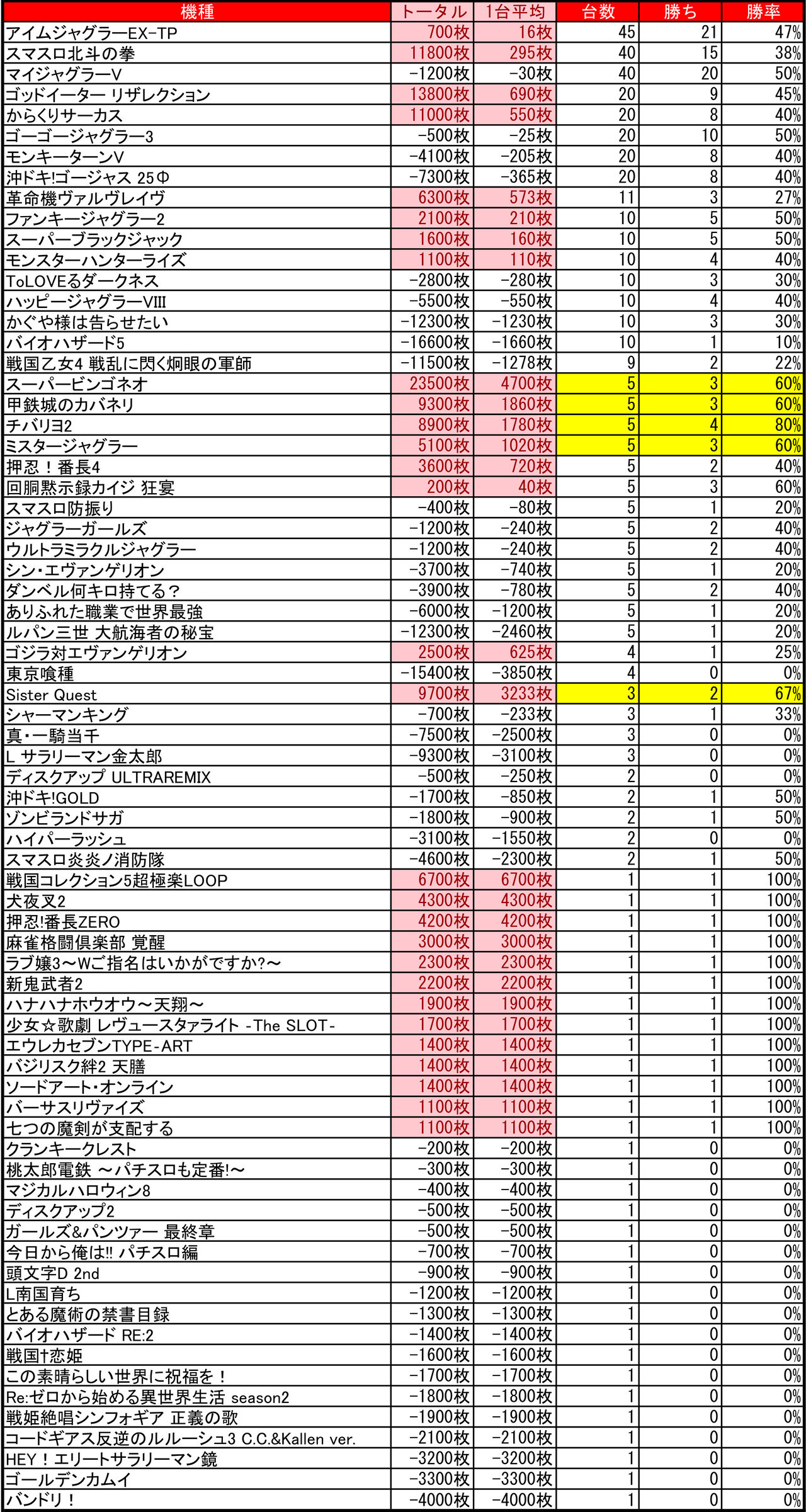 | 機種 | トータル | 1台平均 | 台数 | 勝ち | 勝率 |
|---|---|---|---|---|---|
| アイムジャグラーEX-TP | 700枚 | 16枚 | 45 | 21 | 47% |
| スマスロ北斗の拳 | 11800枚 | 295枚 | 40 | 15 | 38% |
| マイジャグラーV | -1200枚 | -30枚 | 40 | 20 | 50% |
| ゴッドイーター リザレクション | 13800枚 | 690枚 | 20 | 9 | 45% |
| からくりサーカス | 11000枚 | 550枚 | 20 | 8 | 40% |
| ゴーゴージャグラー3 | -500枚 | -25枚 | 20 | 10 | 50% |
| モンキーターンV | -4100枚 | -205枚 | 20 | 8 | 40% |
| 沖ドキ!ゴージャス 25Φ | -7300枚 | -365枚 | 20 | 8 | 40% |
| 革命機ヴァルヴレイヴ | 6300枚 | 573枚 | 11 | 3 | 27% |
| ファンキージャグラー2 | 2100枚 | 210枚 | 10 | 5 | 50% |
| スーパーブラックジャック | 1600枚 | 160枚 | 10 | 5 | 50% |
| モンスターハンターライズ | 1100枚 | 110枚 | 10 | 4 | 40% |
| ToLOVEるダークネス | -2800枚 | -280枚 | 10 | 3 | 30% |
| ハッピージャグラーVIII | -5500枚 | -550枚 | 10 | 4 | 40% |
| かぐや様は告らせたい | -12300枚 | -1230枚 | 10 | 3 | 30% |
| バイオハザード5 | -16600枚 | -1660枚 | 10 | 1 | 10% |
| 戦国乙女4 戦乱に閃く炯眼の軍師 | -11500枚 | -1278枚 | 9 | 2 | 22% |
| スーパービンゴネオ | 23500枚 | 4700枚 | 5 | 3 | 60% |
| 甲鉄城のカバネリ | 9300枚 | 1860枚 | 5 | 3 | 60% |
| チバリヨ2 | 8900枚 | 1780枚 | 5 | 4 | 80% |
| ミスタージャグラー | 5100枚 | 1020枚 | 5 | 3 | 60% |
| 押忍！番長4 | 3600枚 | 720枚 | 5 | 2 | 40% |
| 回胴黙示録カイジ 狂宴 | 200枚 | 40枚 | 5 | 3 | 60% |
| スマスロ防振り | -400枚 | -80枚 | 5 | 1 | 20% |
| ジャグラーガールズ | -1200枚 | -240枚 | 5 | 2 | 40% |
| ウルトラミラクルジャグラー | -1200枚 | -240枚 | 5 | 2 | 40% |
| シン・エヴァンゲリオン | -3700枚 | -740枚 | 5 | 1 | 20% |
| ダンベル何キロ持てる？ | -3900枚 | -780枚 | 5 | 2 | 40% |
| ありふれた職業で世界最強 | -6000枚 | -1200枚 | 5 | 1 | 20% |
| ルパン三世 大航海者の秘宝 | -12300枚 | -2460枚 | 5 | 1 | 20% |
| ゴジラ対エヴァンゲリオン | 2500枚 | 625枚 | 4 | 1 | 25% |
| 東京喰種 | -15400枚 | -3850枚 | 4 | 0 | 0% |
| Sister Quest | 9700枚 | 3233枚 | 3 | 2 | 67% |
| シャーマンキング | -700枚 | -233枚 | 3 | 1 | 33% |
| 真・一騎当千 | -7500枚 | -2500枚 | 3 | 0 | 0% |
| L サラリーマン金太郎 | -9300枚 | -3100枚 | 3 | 0 | 0% |
| ディスクアップ ULTRAREMIX | -500枚 | -250枚 | 2 | 0 | 0% |
| 沖ドキ!GOLD | -1700枚 | -850枚 | 2 | 1 | 50% |
| ゾンビランドサガ | -1800枚 | -900枚 | 2 | 1 | 50% |
| ハイパーラッシュ | -3100枚 | -1550枚 | 2 | 0 | 0% |
| スマスロ炎炎ノ消防隊 | -4600枚 | -2300枚 | 2 | 1 | 50% |
| 戦国コレクション5超極楽LOOP | 6700枚 | 6700枚 | 1 | 1 | 100% |
| 犬夜叉2 | 4300枚 | 4300枚 | 1 | 1 | 100% |
| 押忍!番長ZERO | 4200枚 | 4200枚 | 1 | 1 | 100% |
| 麻雀格闘倶楽部 覚醒 | 3000枚 | 3000枚 | 1 | 1 | 100% |
| ラブ嬢3～Wご指名はいかがですか?～ | 2300枚 | 2300枚 | 1 | 1 | 100% |
| 新鬼武者2 | 2200枚 | 2200枚 | 1 | 1 | 100% |
| ハナハナホウオウ～天翔～ | 1900枚 | 1900枚 | 1 | 1 | 100% |
| 少女☆歌劇 レヴュースタァライト -The SLOT- | 1700枚 | 1700枚 | 1 | 1 | 100% |
| エウレカセブンTYPE-ART | 1400枚 | 1400枚 | 1 | 1 | 100% |
| バジリスク絆2 天膳 | 1400枚 | 1400枚 | 1 | 1 | 100% |
| ソードアート・オンライン | 1400枚 | 1400枚 | 1 | 1 | 100% |
| バーサスリヴァイズ | 1100枚 | 1100枚 | 1 | 1 | 100% |
| 七つの魔剣が支配する | 1100枚 | 1100枚 | 1 | 1 | 100% |
| クランキークレスト | -200枚 | -200枚 | 1 | 0 | 0% |
| 桃太郎電鉄 ～パチスロも定番!～ | -300枚 | -300枚 | 1 | 0 | 0% |
| マジカルハロウィン8 | -400枚 | -400枚 | 1 | 0 | 0% |
| ディスクアップ2 | -500枚 | -500枚 | 1 | 0 | 0% |
| ガールズ&パンツァー 最終章 | -500枚 | -500枚 | 1 | 0 | 0% |
| 今日から俺は!! パチスロ編 | -700枚 | -700枚 | 1 | 0 | 0% |
| 頭文字D 2nd | -900枚 | -900枚 | 1 | 0 | 0% |
| L南国育ち | -1200枚 | -1200枚 | 1 | 0 | 0% |
| とある魔術の禁書目録 | -1300枚 | -1300枚 | 1 | 0 | 0% |
| バイオハザード RE:2 | -1400枚 | -1400枚 | 1 | 0 | 0% |
| 戦国†恋姫 | -1600枚 | -1600枚 | 1 | 0 | 0% |
| この素晴らしい世界に祝福を！ | -1700枚 | -1700枚 | 1 | 0 | 0% |
| Re:ゼロから始める異世界生活 season2 | -1800枚 | -1800枚 | 1 | 0 | 0% |
| 戦姫絶唱シンフォギア 正義の歌 | -1900枚 | -1900枚 | 1 | 0 | 0% |
| コードギアス反逆のルルーシュ3 C.C.&Kallen ver. | -2100枚 | -2100枚 | 1 | 0 | 0% |
| HEY！エリートサラリーマン鏡 | -3200枚 | -3200枚 | 1 | 0 | 0% |
| ゴールデンカムイ | -3300枚 | -3300枚 | 1 | 0 | 0% |
| バンドリ！ | -4000枚 | -4000枚 | 1 | 0 | 0% |